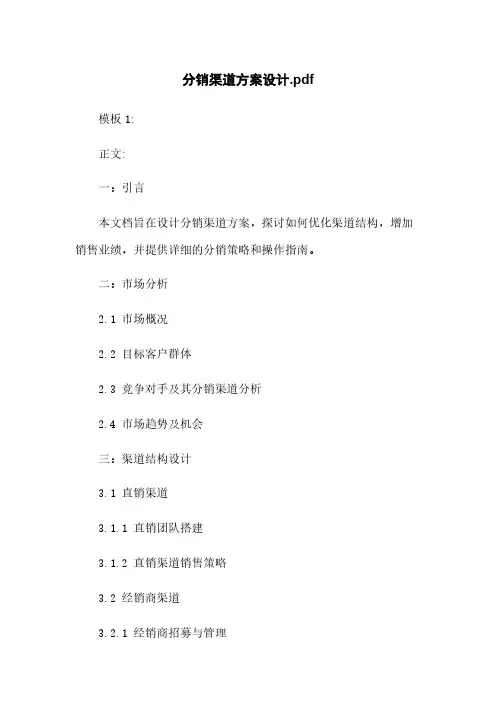 分销渠道方案设计.pdf

模板 1:

正文:

一：引言

本文档旨在设计分销渠道方案，探讨如何优化渠道结构，增加销售业绩，并提供详细的分销策略和操作指南。

二：市场分析

2.1 市场概况

2.2 目标客户群体

2.3 竞争对手及其分销渠道分析

2.4 市场趋势及机会

三：渠道结构设计

3.1 直销渠道

3.1.1 直销团队搭建

3.1.2 直销渠道销售策略

3.2 经销商渠道

3.2.1 经销商招募与管理